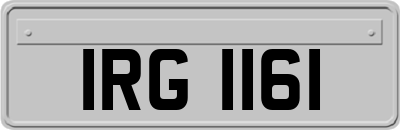 IRG 1161